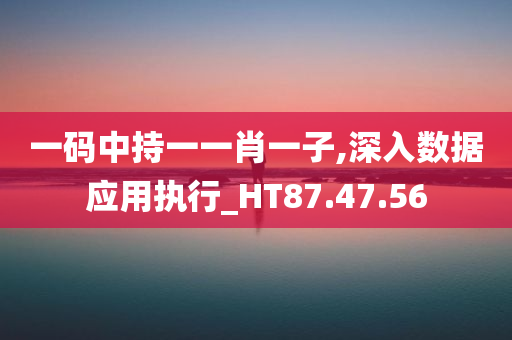 一码中持一一肖一子,深入数据应用执行_HT87.47.56